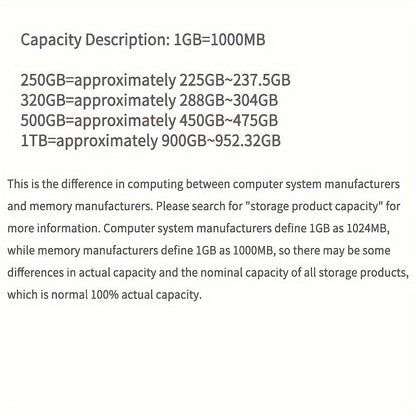 Capacity Description: 1GB=1000MB

250GB=approximately 225GB~237.5GB
320GB=approximately 288GB~304GB
500GB=approximately 450GB~475GB
1TB=approximately 900GB~952.32GB

This is the difference in computing between computer system manufacturers and memory manufacturers. Please search for "storage product capacity" for more information. Computer system manufacturers define 1GB as 1024MB, while memory manufacturers define 1GB as 1000MB, so there may be some differences in actual capacity and the nominal capacity of all storage products, which is normal 100% actual capacity.